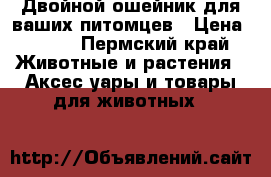 Двойной ошейник для ваших питомцев Цена Пермский край Животные и растения Аксес уары и товары для животных

http://Объявлений.сайт